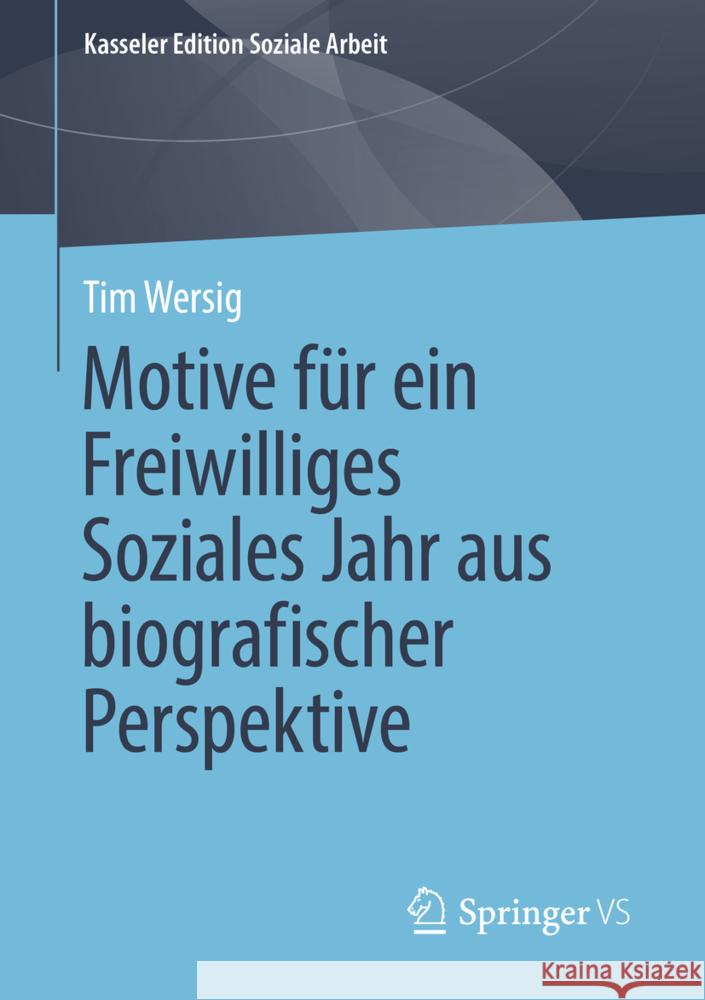 Kasseler Edition Soziale Arbeit

Tim Wersig

Motive für ein Freiwilliges Soziales Jahr aus biografischer Perspektive

Springer VS